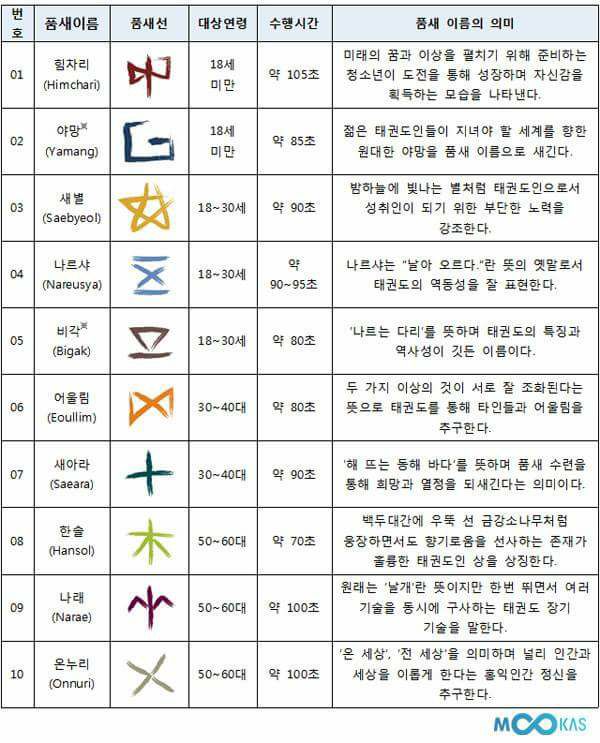 | 번호 | 품새이름 | 품새선 | 대상연령 | 수행시간 | 품새 이름의 의미 |
|---|---|---|---|---|---|
| 01 | 힘차리 (Himchari) | | 18세 미만 | 약 105초 | 미래의 꿈과 이상을 펼치기 위해 준비하는 청소년이 도전을 통해 성장하며 자신감을 획득하는 모습을 나타낸다. |
| 02 | 야망※ (Yamang) | | 18세 미만 | 약 85초 | 젊은 태권도인들이 지녀야 할 세계를 향한 원대한 야망을 품새 이름으로 새긴다. |
| 03 | 새별 (Saebyeol) | | 18~30세 | 약 90초 | 밤하늘에 빛나는 별처럼 태권도인으로서 성취인이 되기 위한 부단한 노력을 강조한다. |
| 04 | 나르샤 (Nareusya) | | 18~30세 | 약 90~95초 | 나르샤는 "날아 오르다."란 뜻의 옛말로서 태권도의 역동성을 잘 표현한다. |
| 05 | 비각※ (Bigak) | | 18~30세 | 약 80초 | '나르는 다리'를 뜻하며 태권도의 특징과 역사성이 깃든 이름이다. |
| 06 | 어울림 (Eoullim) | | 30~40대 | 약 80초 | 두 가지 이상의 것이 서로 잘 조화된다는 뜻으로 태권도를 통해 타인들과 어울림을 추구한다. |
| 07 | 새아라 (Saeara) | | 30~40대 | 약 90초 | '해 뜨는 동해 바다'를 뜻하며 품새 수련을 통해 희망과 열정을 되새긴다는 의미이다. |
| 08 | 한솔 (Hansol) | | 50~60대 | 약 70초 | 백두대간에 우뚝 선 금강소나무처럼 웅장하면서도 향기로움을 선사하는 존재가 훌륭한 태권도인 상을 상징한다. |
| 09 | 나래 (Narae) | | 50~60대 | 약 100초 | 원래는 '날개'란 뜻이지만 한번 뛰면서 여러 기술을 동시에 구사하는 태권도 장기 기술을 말한다. |
| 10 | 온누리 (Onnuri) | | 50~60대 | 약 100초 | '온 세상', '전 세상'을 의미하며 널리 인간과 세상을 이롭게 한다는 홍익인간 정신을 추구한다. |

MOOKAS